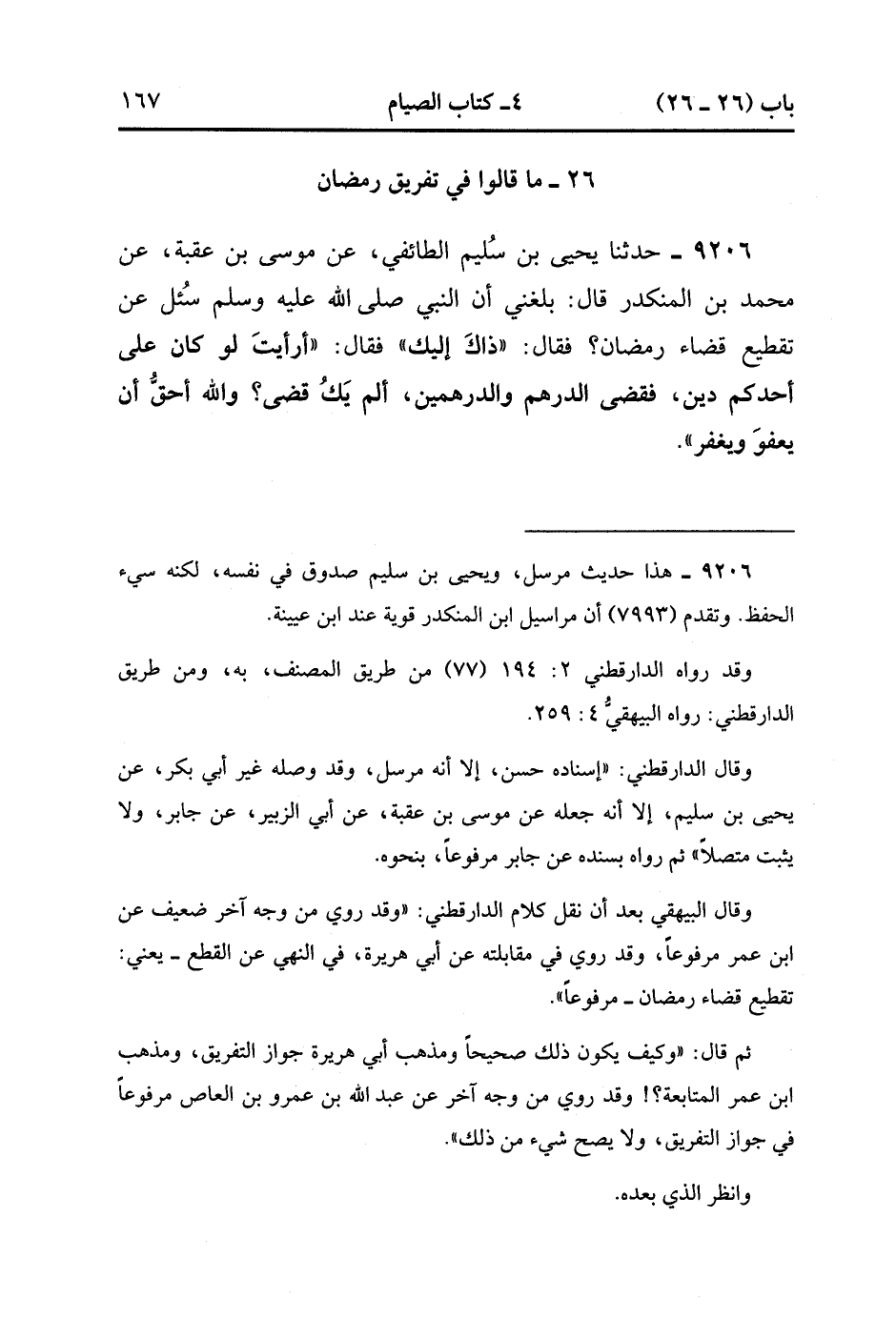 باب (٢٦ ـ ٢٦)　　　　٤ـ كتاب الصيام　　　　١٦٧

٢٦ ـ ما قالوا في تفريق رمضان

٩٢٠٦ ـ حدثنا يحيى بن سُليم الطائفي، عن موسى بن عقبة، عن محمد بن المنكدر قال: بلغني أن النبي صلى الله عليه وسلم سُئل عن تقطيع قضاء رمضان؟ فقال: «ذاكَ إليك» فقال: «أرأيتَ لو كان على أحدكم دين، فقضى الدرهم والدرهمين، ألم يَكُ قضى؟ والله أحقُّ أن يعفوَ ويغفر».

٩٢٠٦ ـ هذا حديث مرسل، ويحيى بن سليم صدوق في نفسه، لكنه سيء الحفظ. وتقدم (٧٩٩٣) أن مراسيل ابن المنكدر قوية عند ابن عيينة.

وقد رواه الدارقطني ٢: ١٩٤ (٧٧) من طريق المصنف، به، ومن طريق الدارقطني: رواه البيهقيُّ ٤: ٢٥٩.

وقال الدارقطني: «إسناده حسن، إلا أنه مرسل، وقد وصله غير أبي بكر، عن يحيى بن سليم، إلا أنه جعله عن موسى بن عقبة، عن أبي الزبير، عن جابر، ولا يثبت متصلاً» ثم رواه بسنده عن جابر مرفوعاً، بنحوه.

وقال البيهقي بعد أن نقل كلام الدارقطني: «وقد روي من وجه آخر ضعيف عن ابن عمر مرفوعاً، وقد روي في مقابلته عن أبي هريرة، في النهي عن القطع ـ يعني: تقطيع قضاء رمضان ـ مرفوعاً».

ثم قال: «وكيف يكون ذلك صحيحاً ومذهب أبي هريرة جواز التفريق، ومذهب ابن عمر المتابعة؟! وقد روي من وجه آخر عن عبد الله بن عمرو بن العاص مرفوعاً في جواز التفريق، ولا يصح شيء من ذلك».

وانظر الذي بعده.